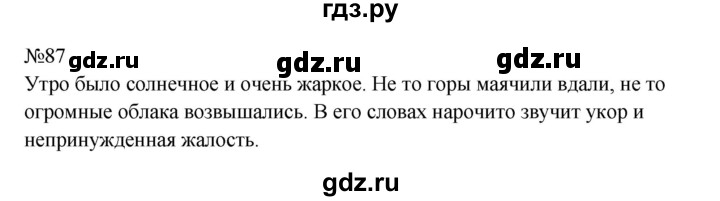 гдз.ру

№87 gdz.ru gdz.ru gdz.ru

Утро было солнечное и очень жаркое. Не то горы маячили вдали, не то огромные облака возвышались. В его словах нарочито звучит укор и непринужденная жалость.

gdz.ru